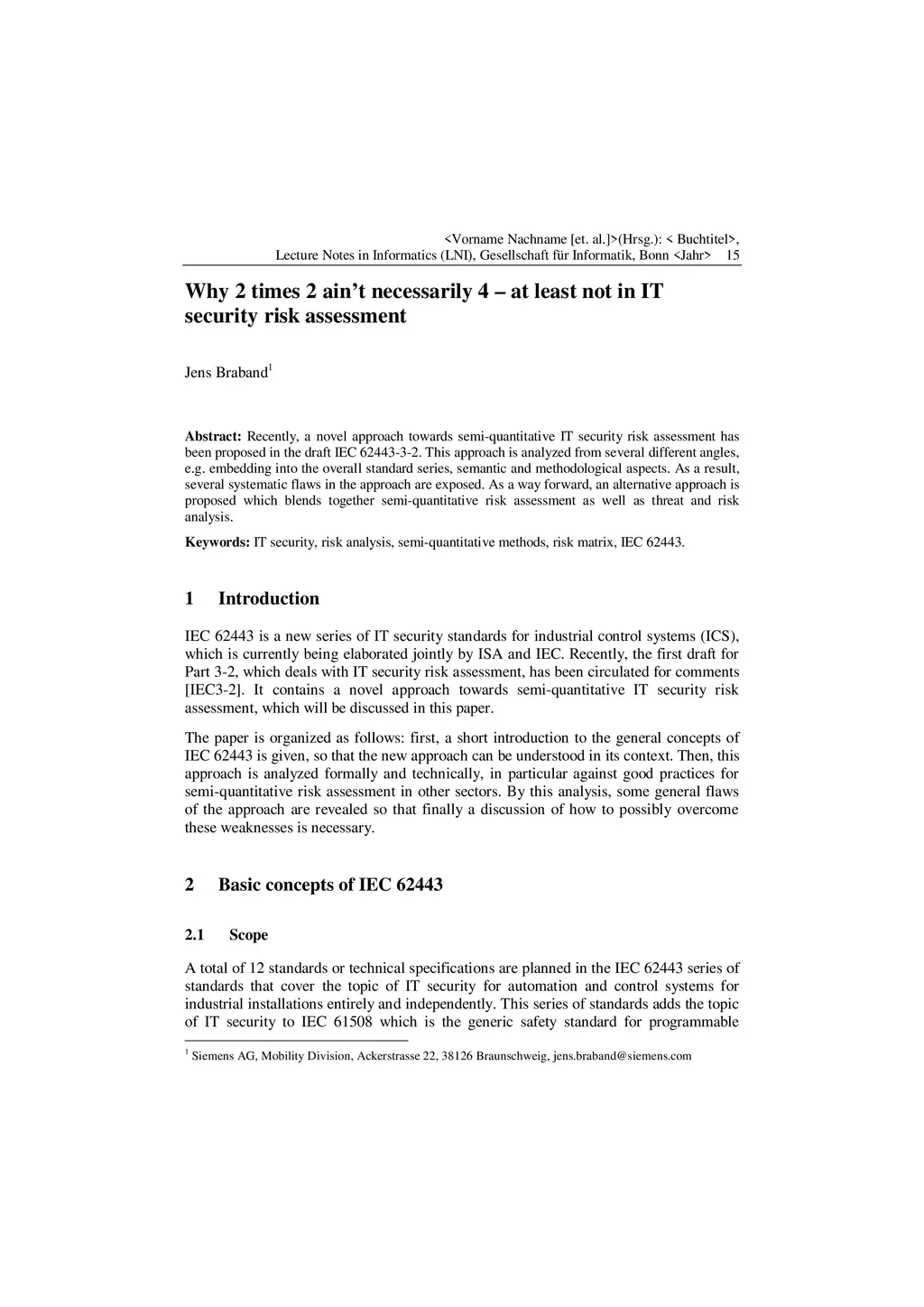 <Vorname Nachname [et. al.]>(Hrsg.): < Buchtitel>,
Lecture Notes in Informatics (LNI), Gesellschaft für Informatik, Bonn <Jahr> 15

Why 2 times 2 ain't necessarily 4 – at least not in IT security risk assessment

Jens Braband$^1$

Abstract: Recently, a novel approach towards semi-quantitative IT security risk assessment has been proposed in the draft IEC 62443-3-2. This approach is analyzed from several different angles, e.g. embedding into the overall standard series, semantic and methodological aspects. As a result, several systematic flaws in the approach are exposed. As a way forward, an alternative approach is proposed which blends together semi-quantitative risk assessment as well as threat and risk analysis.

Keywords: IT security, risk analysis, semi-quantitative methods, risk matrix, IEC 62443.

1 Introduction

IEC 62443 is a new series of IT security standards for industrial control systems (ICS), which is currently being elaborated jointly by ISA and IEC. Recently, the first draft for Part 3-2, which deals with IT security risk assessment, has been circulated for comments [IEC3-2]. It contains a novel approach towards semi-quantitative IT security risk assessment, which will be discussed in this paper.

The paper is organized as follows: first, a short introduction to the general concepts of IEC 62443 is given, so that the new approach can be understood in its context. Then, this approach is analyzed formally and technically, in particular against good practices for semi-quantitative risk assessment in other sectors. By this analysis, some general flaws of the approach are revealed so that finally a discussion of how to possibly overcome these weaknesses is necessary.

2 Basic concepts of IEC 62443

2.1 Scope

A total of 12 standards or technical specifications are planned in the IEC 62443 series of standards that cover the topic of IT security for automation and control systems for industrial installations entirely and independently. This series of standards adds the topic of IT security to IEC 61508 which is the generic safety standard for programmable

$^1$ Siemens AG, Mobility Division, Ackerstrasse 22, 38126 Braunschweig, jens.braband@siemens.com